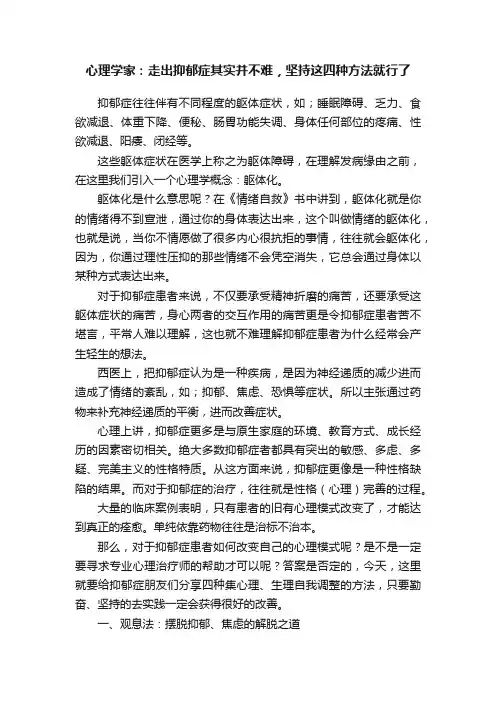 心理学家：走出抑郁症其实并不难，坚持这四种方法就行了

抑郁症往往伴有不同程度的躯体症状，如；睡眠障碍、乏力、食欲减退、体重下降、便秘、肠胃功能失调、身体任何部位的疼痛、性欲减退、阳痿、闭经等。

这些躯体症状在医学上称之为躯体障碍，在理解发病缘由之前，在这里我们引入一个心理学概念：躯体化。

躯体化是什么意思呢？在《情绪自救》书中讲到，躯体化就是你的情绪得不到宣泄，通过你的身体表达出来，这个叫做情绪的躯体化，也就是说，当你不情愿做了很多内心很抗拒的事情，往往就会躯体化，因为，你通过理性压抑的那些情绪不会凭空消失，它总会通过身体以某种方式表达出来。

对于抑郁症患者来说，不仅要承受精神折磨的痛苦，还要承受这躯体症状的痛苦，身心两者的交互作用的痛苦更是令抑郁症患者苦不堪言，平常人难以理解，这也就不难理解抑郁症患者为什么经常会产生轻生的想法。

西医上，把抑郁症认为是一种疾病，是因为神经递质的减少进而造成了情绪的紊乱，如；抑郁、焦虑、恐惧等症状。所以主张通过药物来补充神经递质的平衡，进而改善症状。

心理上讲，抑郁症更多是与原生家庭的环境、教育方式、成长经历的因素密切相关。绝大多数抑郁症者都具有突出的敏感、多虑、多疑、完美主义的性格特质。从这方面来说，抑郁症更像是一种性格缺陷的结果。而对于抑郁症的治疗，往往就是性格（心理）完善的过程。

大量的临床案例表明，只有患者的旧有心理模式改变了，才能达到真正的痊愈。单纯依靠药物往往是治标不治本。

那么，对于抑郁症患者如何改变自己的心理模式呢？是不是一定要寻求专业心理治疗师的帮助才可以呢？答案是否定的，今天，这里就要给抑郁症朋友们分享四种集心理、生理自我调整的方法，只要勤奋、坚持的去实践一定会获得很好的改善。

一、观息法：摆脱抑郁、焦虑的解脱之道